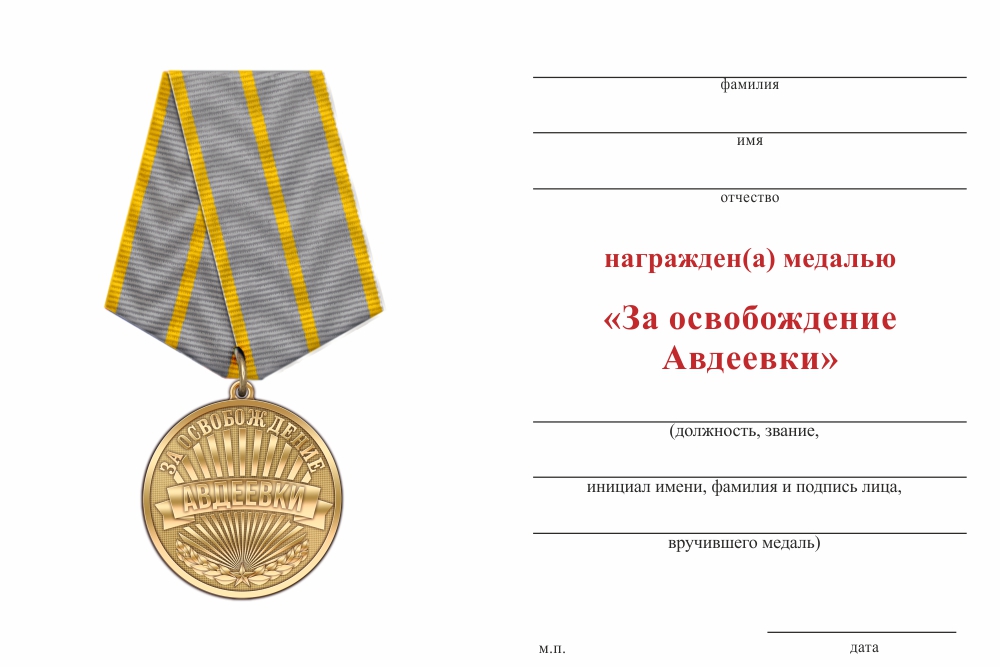 ЗА ОСВОБОЖДЕНИЕ
АВДЕЕВКИ

фамилия

имя

отчество

награжден(а) медалью

«За освобождение Авдеевки»

(должность, звание,

инициал имени, фамилия и подпись лица,

вручившего медаль)

м.п.

дата